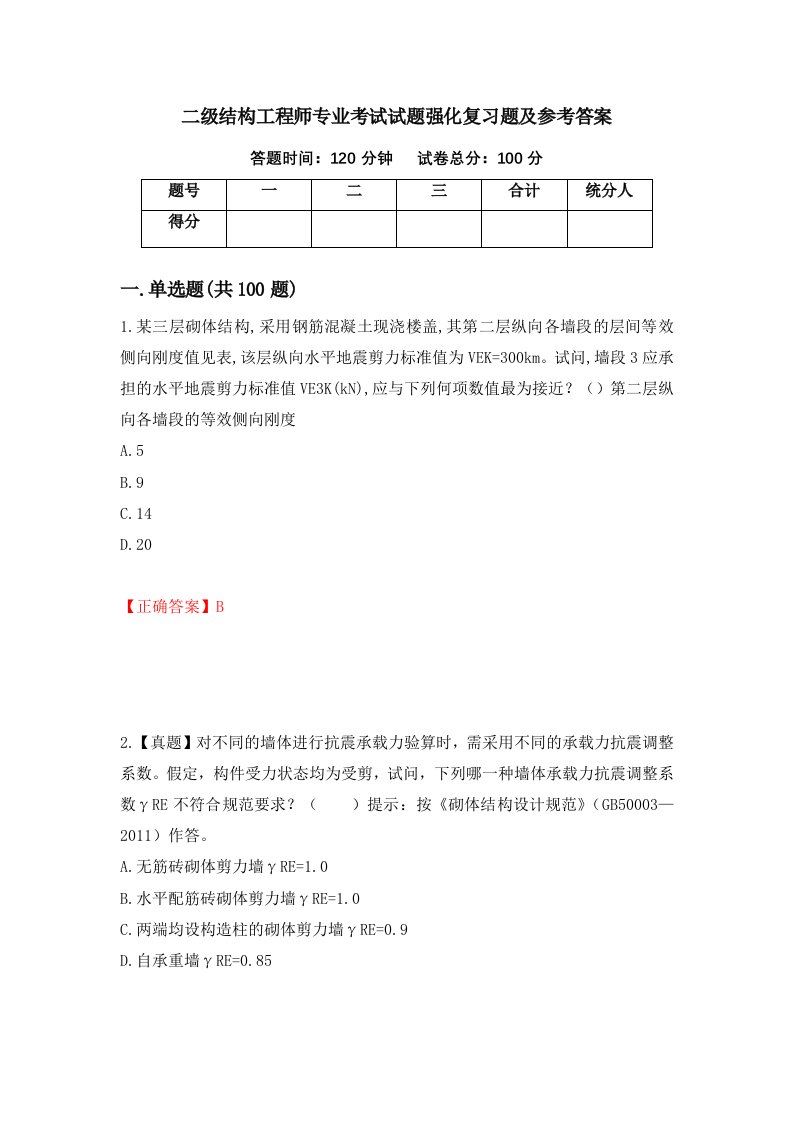 二级结构工程师专业考试试题强化复习题及参考答案

答题时间：120 分钟　　试卷总分：100 分

| 题号 | 一 | 二 | 三 | 合计 | 统分人 |
|---|---|---|---|---|---|
| 得分 | | | | | |

一.单选题(共 100 题)

1.某三层砌体结构,采用钢筋混凝土现浇楼盖,其第二层纵向各墙段的层间等效侧向刚度值见表,该层纵向水平地震剪力标准值为 VEK=300km。试问,墙段 3 应承担的水平地震剪力标准值 VE3K(kN),应与下列何项数值最为接近？（）第二层纵向各墙段的等效侧向刚度

A.5

B.9

C.14

D.20

【正确答案】B

2.【真题】对不同的墙体进行抗震承载力验算时，需采用不同的承载力抗震调整系数。假定，构件受力状态均为受剪，试问，下列哪一种墙体承载力抗震调整系数γRE 不符合规范要求？（　　）提示：按《砌体结构设计规范》（GB50003—2011）作答。

A.无筋砖砌体剪力墙γRE=1.0

B.水平配筋砖砌体剪力墙γRE=1.0

C.两端均设构造柱的砌体剪力墙γRE=0.9

D.自承重墙γRE=0.85